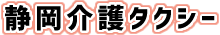 静岡介護タクシー